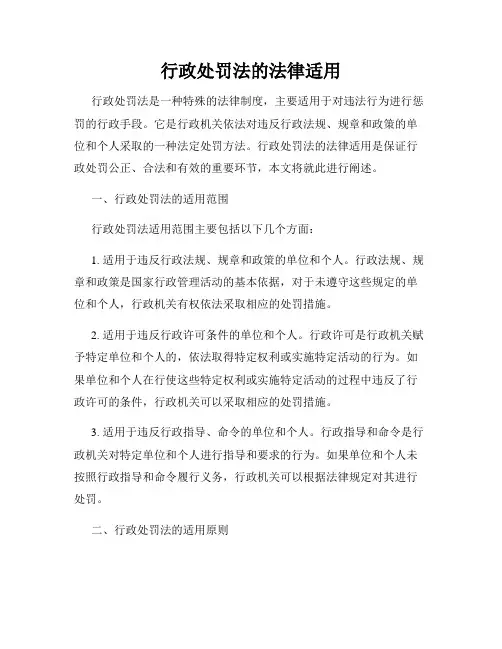 行政处罚法的法律适用

行政处罚法是一种特殊的法律制度，主要适用于对违法行为进行惩罚的行政手段。它是行政机关依法对违反行政法规、规章和政策的单位和个人采取的一种法定处罚方法。行政处罚法的法律适用是保证行政处罚公正、合法和有效的重要环节，本文将就此进行阐述。

一、行政处罚法的适用范围

行政处罚法适用范围主要包括以下几个方面：

1. 适用于违反行政法规、规章和政策的单位和个人。行政法规、规章和政策是国家行政管理活动的基本依据，对于未遵守这些规定的单位和个人，行政机关有权依法采取相应的处罚措施。

2. 适用于违反行政许可条件的单位和个人。行政许可是行政机关赋予特定单位和个人的，依法取得特定权利或实施特定活动的行为。如果单位和个人在行使这些特定权利或实施特定活动的过程中违反了行政许可的条件，行政机关可以采取相应的处罚措施。

3. 适用于违反行政指导、命令的单位和个人。行政指导和命令是行政机关对特定单位和个人进行指导和要求的行为。如果单位和个人未按照行政指导和命令履行义务，行政机关可以根据法律规定对其进行处罚。

二、行政处罚法的适用原则